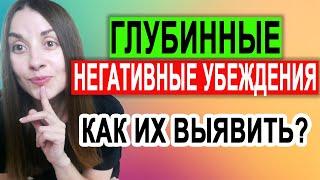 ГЛУБИННЫЕ
НЕГАТИВНЫЕ УБЕЖДЕНИЯ
КАК ИХ ВЫЯВИТЬ?